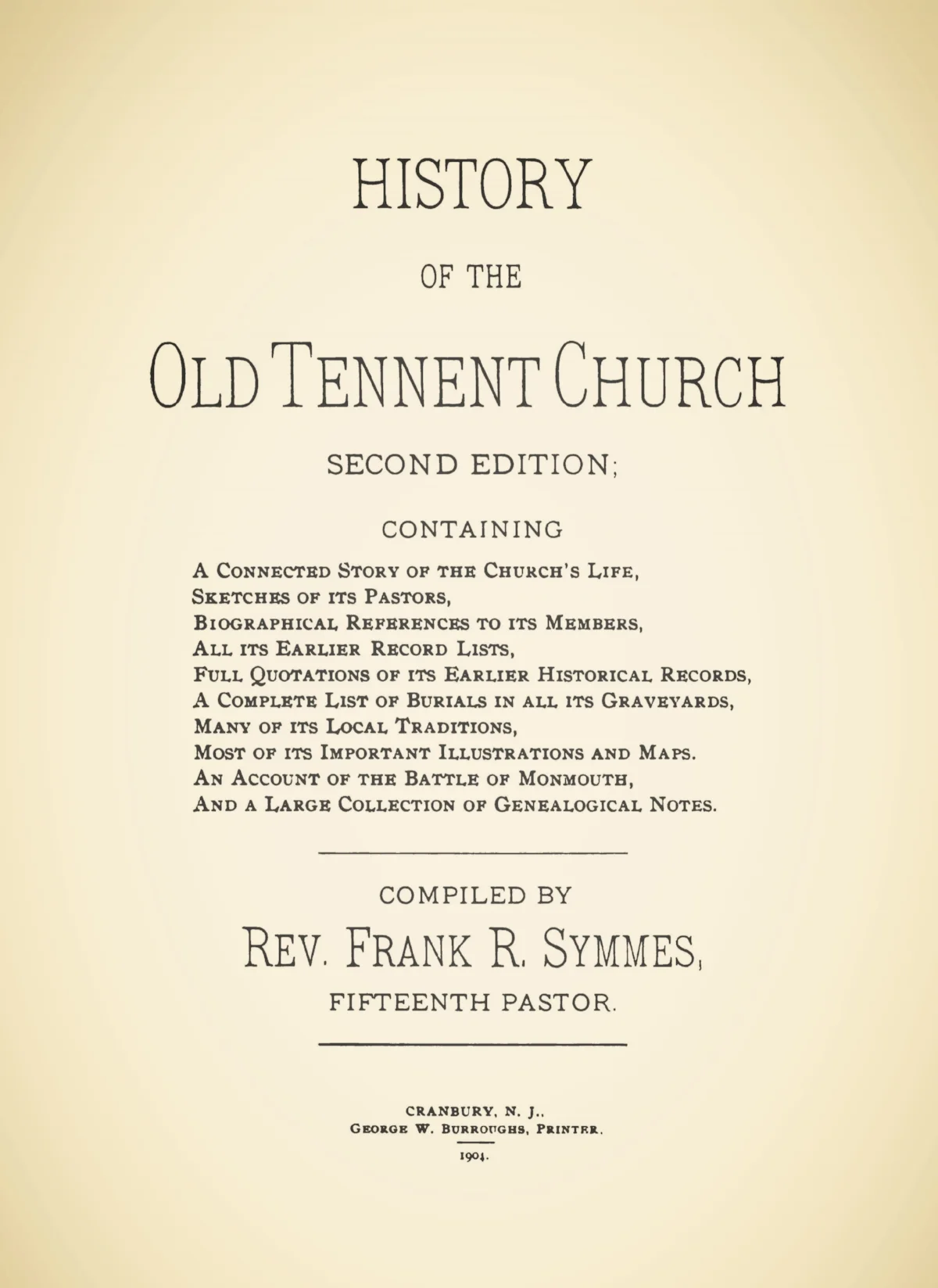 HISTORY

OF THE

OLD TENNENT CHURCH

SECOND EDITION;

CONTAINING

A CONNECTED STORY OF THE CHURCH'S LIFE,
SKETCHES OF ITS PASTORS,
BIOGRAPHICAL REFERENCES TO ITS MEMBERS,
ALL ITS EARLIER RECORD LISTS,
FULL QUOTATIONS OF ITS EARLIER HISTORICAL RECORDS,
A COMPLETE LIST OF BURIALS IN ALL ITS GRAVEYARDS,
MANY OF ITS LOCAL TRADITIONS,
MOST OF ITS IMPORTANT ILLUSTRATIONS AND MAPS.
AN ACCOUNT OF THE BATTLE OF MONMOUTH,
AND A LARGE COLLECTION OF GENEALOGICAL NOTES.

COMPILED BY

REV. FRANK R. SYMMES,

FIFTEENTH PASTOR.

CRANBURY, N. J.,
GEORGE W. BURROUGHS, PRINTER.

1904.